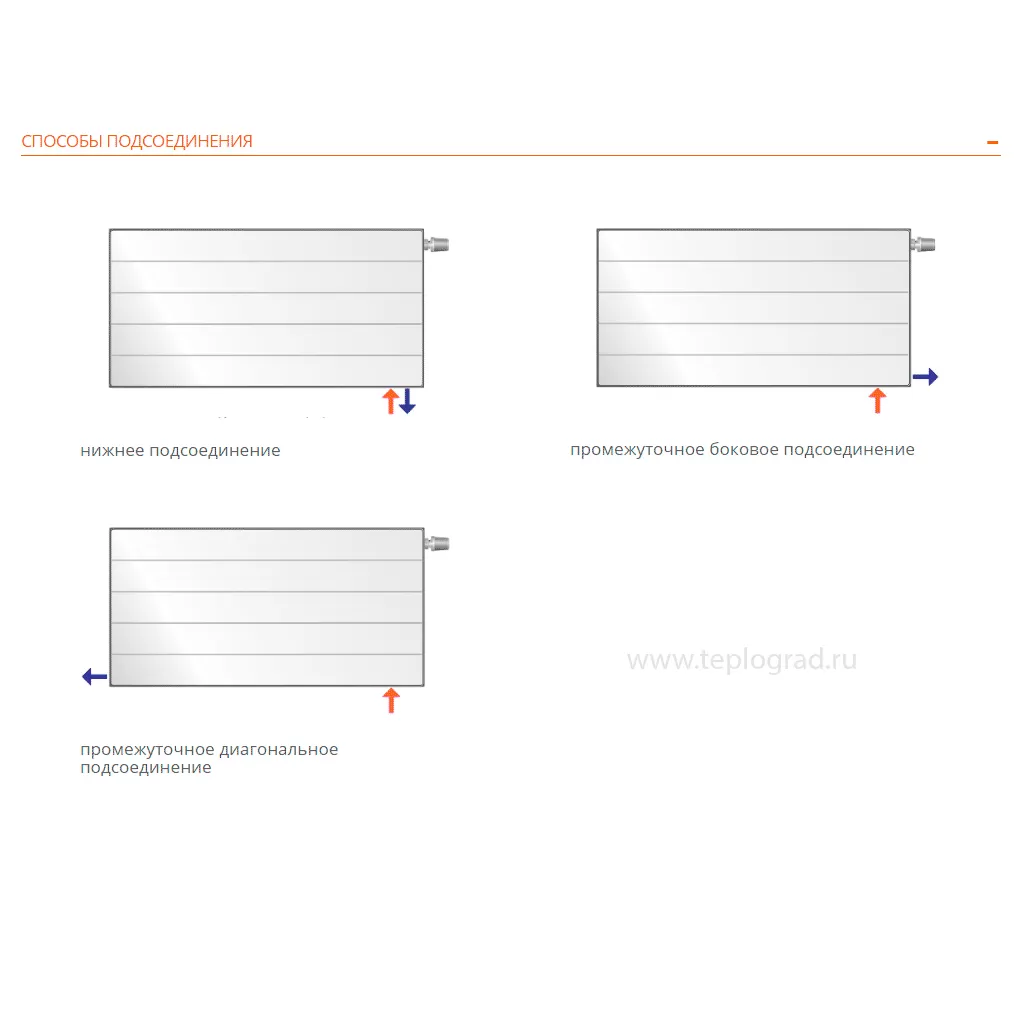 СПОСОБЫ ПОДСОЕДИНЕНИЯ

–

нижнее подсоединение

промежуточное боковое подсоединение

промежуточное диагональное подсоединение

www.teplograd.ru